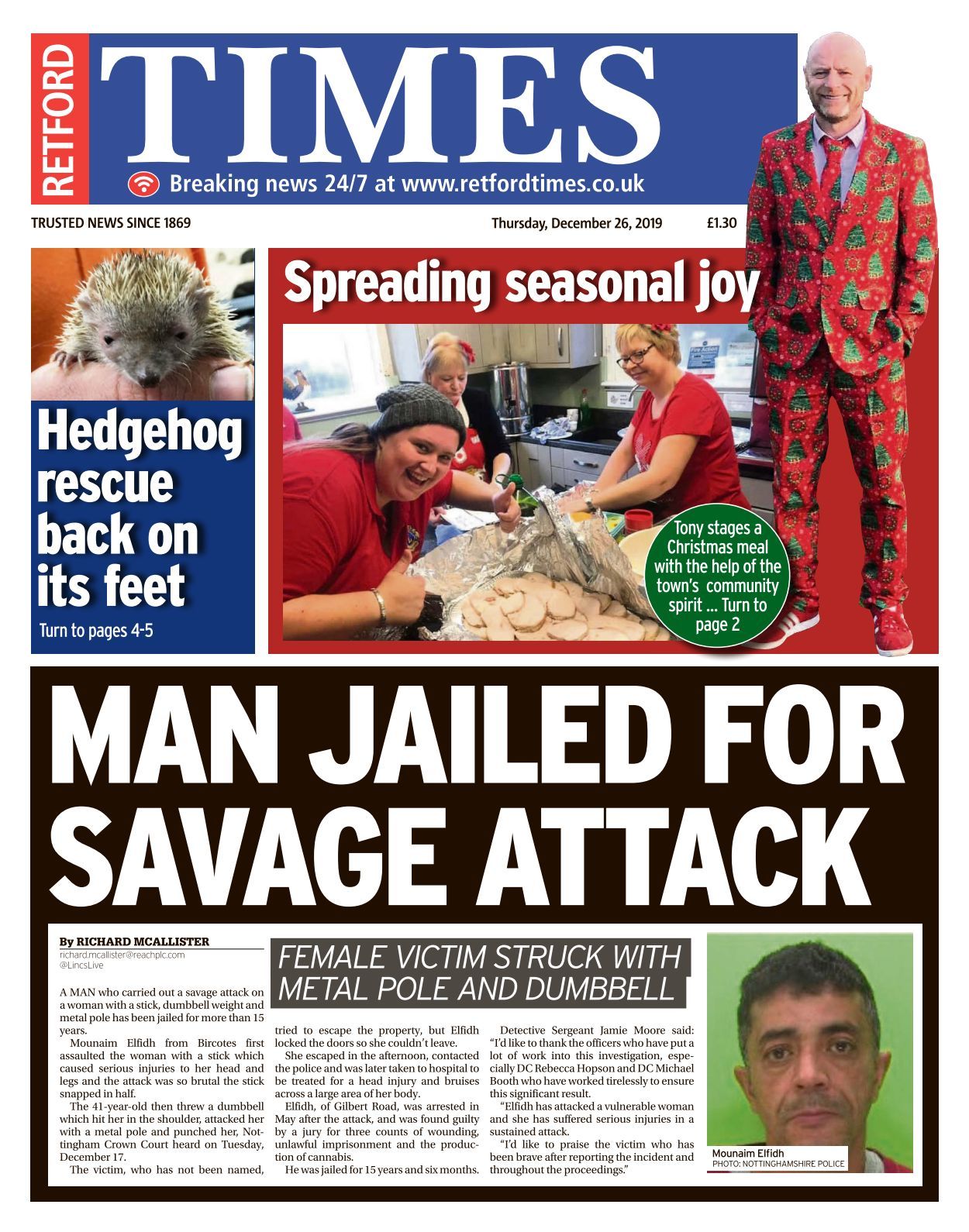 RETFORD TIMES

Breaking news 24/7 at www.retfordtimes.co.uk

TRUSTED NEWS SINCE 1869

Thursday, December 26, 2019

£1.30

Hedgehog rescue back on its feet

Turn to pages 4-5

Spreading seasonal joy

Tony stages a Christmas meal with the help of the town's community spirit ... Turn to page 2

MAN JAILED FOR SAVAGE ATTACK

By RICHARD MCALLISTER
richard.mcallister@reachplc.com
@LincsLive

FEMALE VICTIM STRUCK WITH METAL POLE AND DUMBBELL

A MAN who carried out a savage attack on a woman with a stick, dumbbell weight and metal pole has been jailed for more than 15 years.

Mounaim Elfidh from Bircotes first assaulted the woman with a stick which caused serious injuries to her head and legs and the attack was so brutal the stick snapped in half.

The 41-year-old then threw a dumbbell which hit her in the shoulder, attacked her with a metal pole and punched her, Nottingham Crown Court heard on Tuesday, December 17.

The victim, who has not been named, tried to escape the property, but Elfidh locked the doors so she couldn't leave.

She escaped in the afternoon, contacted the police and was later taken to hospital to be treated for a head injury and bruises across a large area of her body.

Elfidh, of Gilbert Road, was arrested in May after the attack, and was found guilty by a jury for three counts of wounding, unlawful imprisonment and the production of cannabis.

He was jailed for 15 years and six months.

Detective Sergeant Jamie Moore said: "I'd like to thank the officers who have put a lot of work into this investigation, especially DC Rebecca Hopson and DC Michael Booth who have worked tirelessly to ensure this significant result.

"Elfidh has attacked a vulnerable woman and she has suffered serious injuries in a sustained attack.

"I'd like to praise the victim who has been brave after reporting the incident and throughout the proceedings."

Mounaim Elfidh
PHOTO: NOTTINGHAMSHIRE POLICE